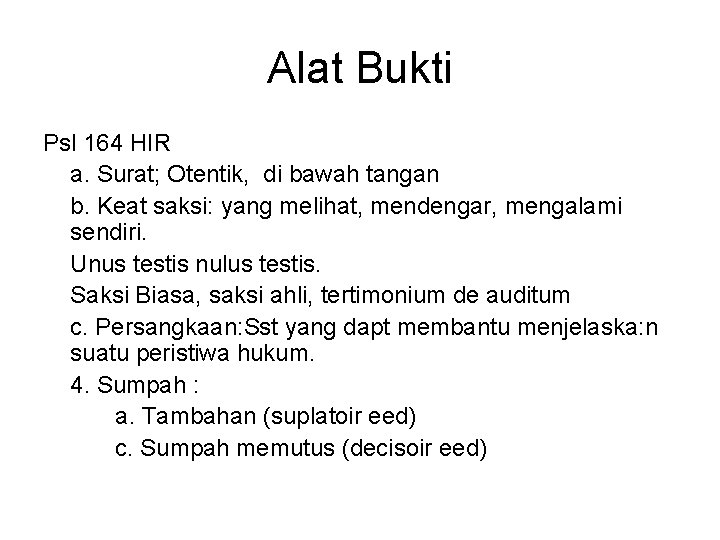 Alat Bukti

Psl 164 HIR

a. Surat; Otentik, di bawah tangan

b. Keat saksi: yang melihat, mendengar, mengalami sendiri.

Unus testis nulus testis.

Saksi Biasa, saksi ahli, tertimonium de auditum

c. Persangkaan:Sst yang dapt membantu menjelaska:n suatu peristiwa hukum.

4. Sumpah :

a. Tambahan (suplatoir eed)

c. Sumpah memutus (decisoir eed)